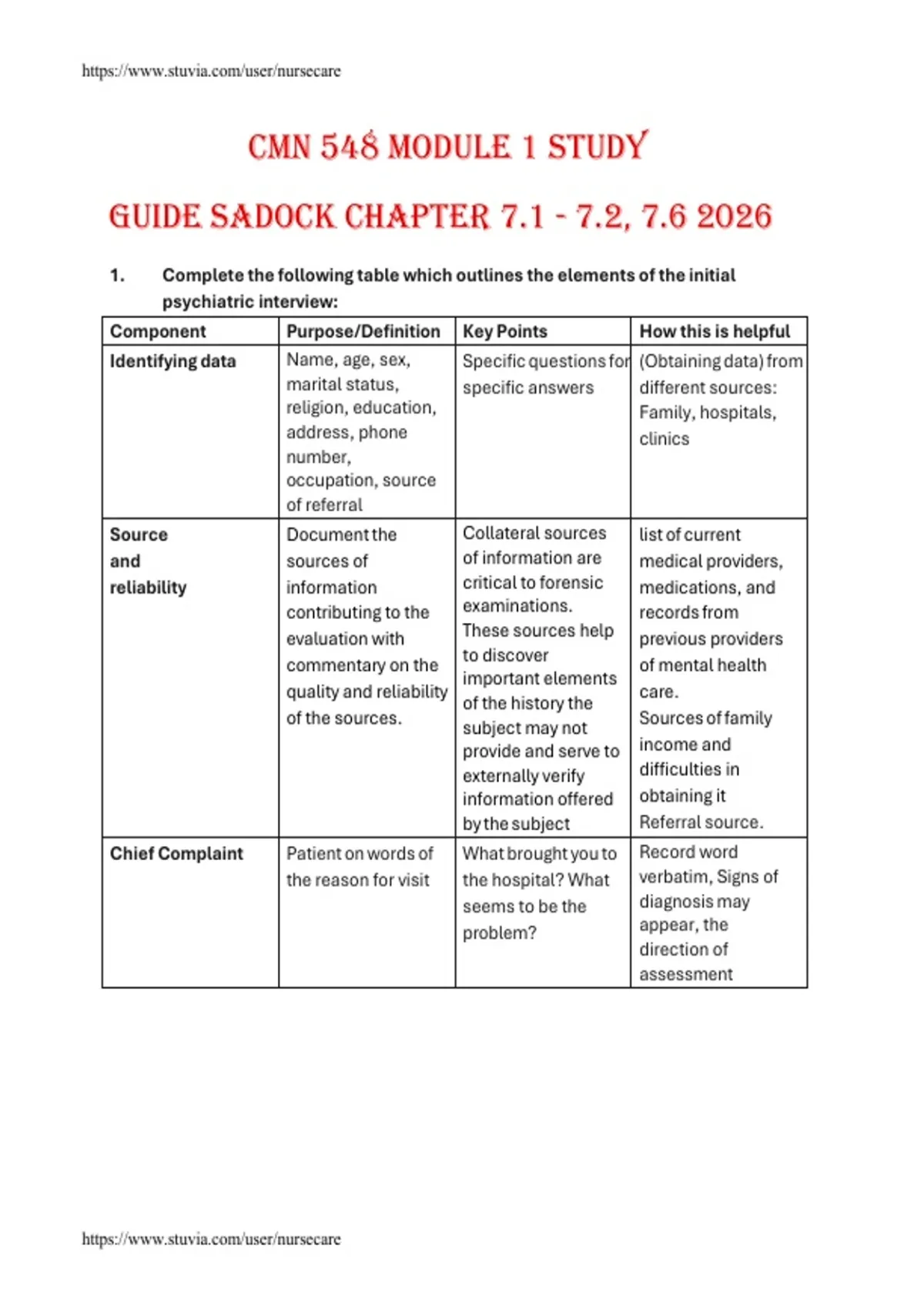 https://www.stuvia.com/user/nursecare

CMN 548 MODULE 1 STUDY GUIDE SADOCK CHAPTER 7.1 - 7.2, 7.6 2026

1. Complete the following table which outlines the elements of the initial psychiatric interview:

| Component | Purpose/Definition | Key Points | How this is helpful |
|---|---|---|---|
| Identifying data | Name, age, sex, marital status, religion, education, address, phone number, occupation, source of referral | Specific questions for specific answers | (Obtaining data) from different sources: Family, hospitals, clinics |
| Source and reliability | Document the sources of information contributing to the evaluation with commentary on the quality and reliability of the sources. | Collateral sources of information are critical to forensic examinations. These sources help to discover important elements of the history the subject may not provide and serve to externally verify information offered by the subject | list of current medical providers, medications, and records from previous providers of mental health care. Sources of family income and difficulties in obtaining it Referral source. |
| Chief Complaint | Patient on words of the reason for visit | What brought you to the hospital? What seems to be the problem? | Record word verbatim, Signs of diagnosis may appear, the direction of assessment |

https://www.stuvia.com/user/nursecare